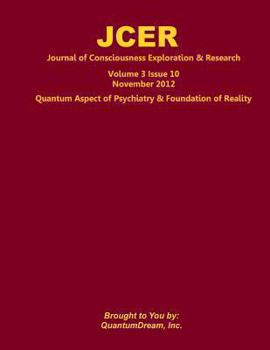 JCER

Journal of Consciousness Exploration & Research

Volume 3 Issue 10
November 2012

Quantum Aspect of Psychiatry & Foundation of Reality

Brought to You by:
QuantumDream, Inc.